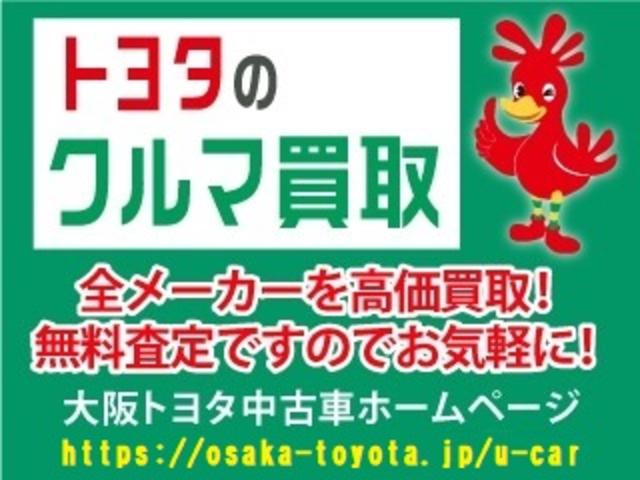 トヨタの
クルマ買取

全メーカーを高価買取!
無料査定ですのでお気軽に!

大阪トヨタ中古車ホームページ
https://osaka-toyota.jp/u-car